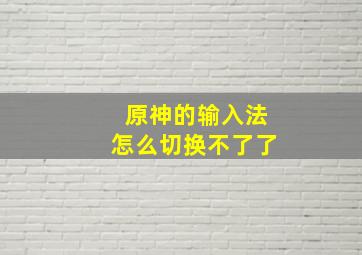 原神的输入法
怎么切换不了了